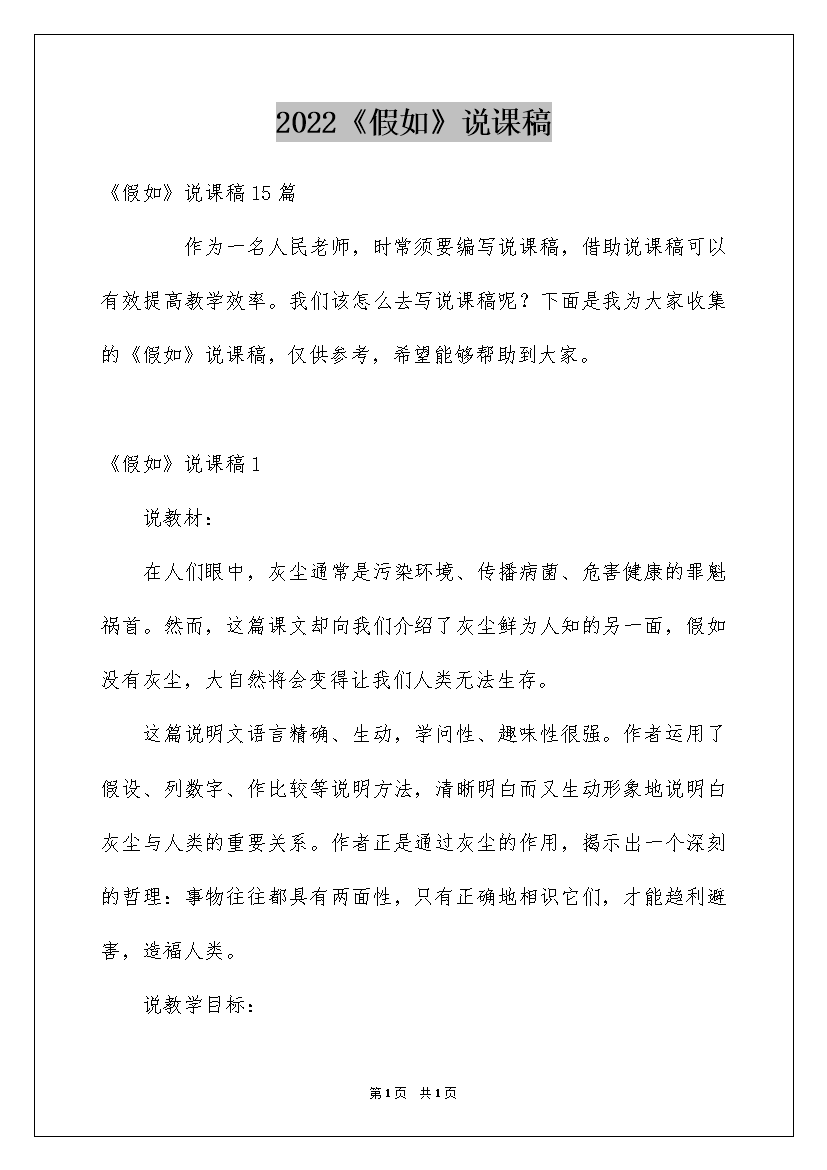 2022《假如》说课稿

《假如》说课稿15篇

作为一名人民老师，时常须要编写说课稿，借助说课稿可以有效提高教学效率。我们该怎么去写说课稿呢？下面是我为大家收集的《假如》说课稿，仅供参考，希望能够帮助到大家。

《假如》说课稿1

说教材：

在人们眼中，灰尘通常是污染环境、传播病菌、危害健康的罪魁祸首。然而，这篇课文却向我们介绍了灰尘鲜为人知的另一面，假如没有灰尘，大自然将会变得让我们人类无法生存。

这篇说明文语言精确、生动，学问性、趣味性很强。作者运用了假设、列数字、作比较等说明方法，清晰明白而又生动形象地说明白灰尘与人类的重要关系。作者正是通过灰尘的作用，揭示出一个深刻的哲理：事物往往都具有两面性，只有正确地相识它们，才能趋利避害，造福人类。

说教学目标：

第1页 共1页